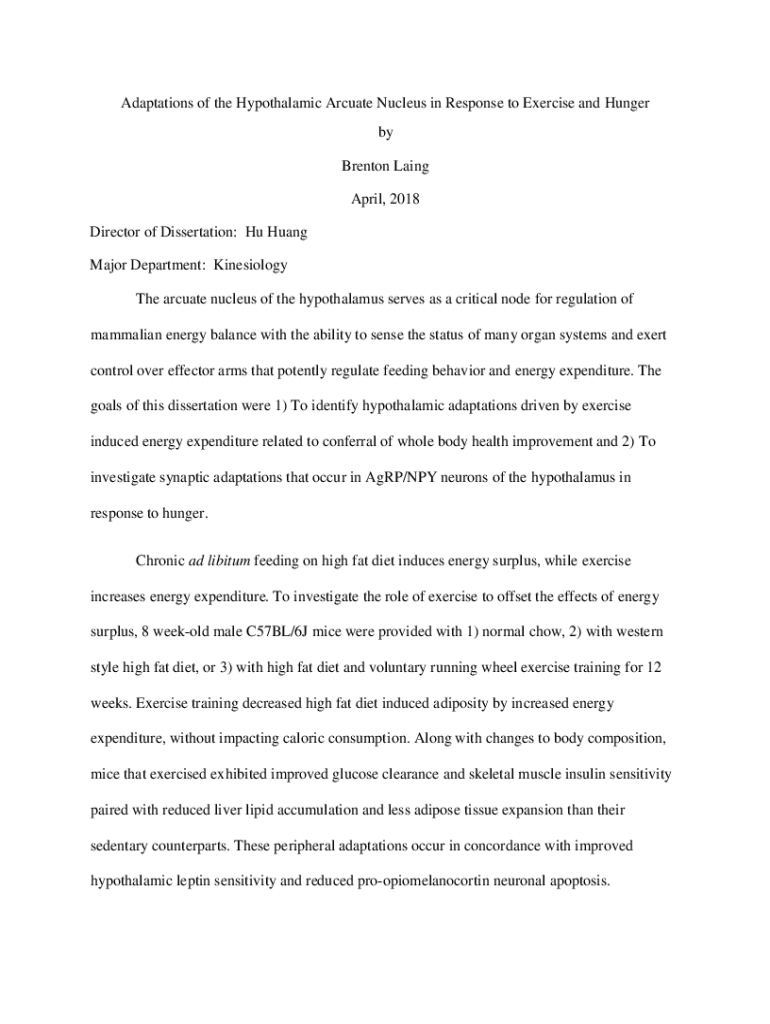 Adaptations of the Hypothalamic Arcuate Nucleus in Response to Exercise and Hunger

by

Brenton Laing

April, 2018

Director of Dissertation: Hu Huang

Major Department: Kinesiology

The arcuate nucleus of the hypothalamus serves as a critical node for regulation of mammalian energy balance with the ability to sense the status of many organ systems and exert control over effector arms that potently regulate feeding behavior and energy expenditure. The goals of this dissertation were 1) To identify hypothalamic adaptations driven by exercise induced energy expenditure related to conferral of whole body health improvement and 2) To investigate synaptic adaptations that occur in AgRP/NPY neurons of the hypothalamus in response to hunger.

Chronic ad libitum feeding on high fat diet induces energy surplus, while exercise increases energy expenditure. To investigate the role of exercise to offset the effects of energy surplus, 8 week-old male C57BL/6J mice were provided with 1) normal chow, 2) with western style high fat diet, or 3) with high fat diet and voluntary running wheel exercise training for 12 weeks. Exercise training decreased high fat diet induced adiposity by increased energy expenditure, without impacting caloric consumption. Along with changes to body composition, mice that exercised exhibited improved glucose clearance and skeletal muscle insulin sensitivity paired with reduced liver lipid accumulation and less adipose tissue expansion than their sedentary counterparts. These peripheral adaptations occur in concordance with improved hypothalamic leptin sensitivity and reduced pro-opiomelanocortin neuronal apoptosis.